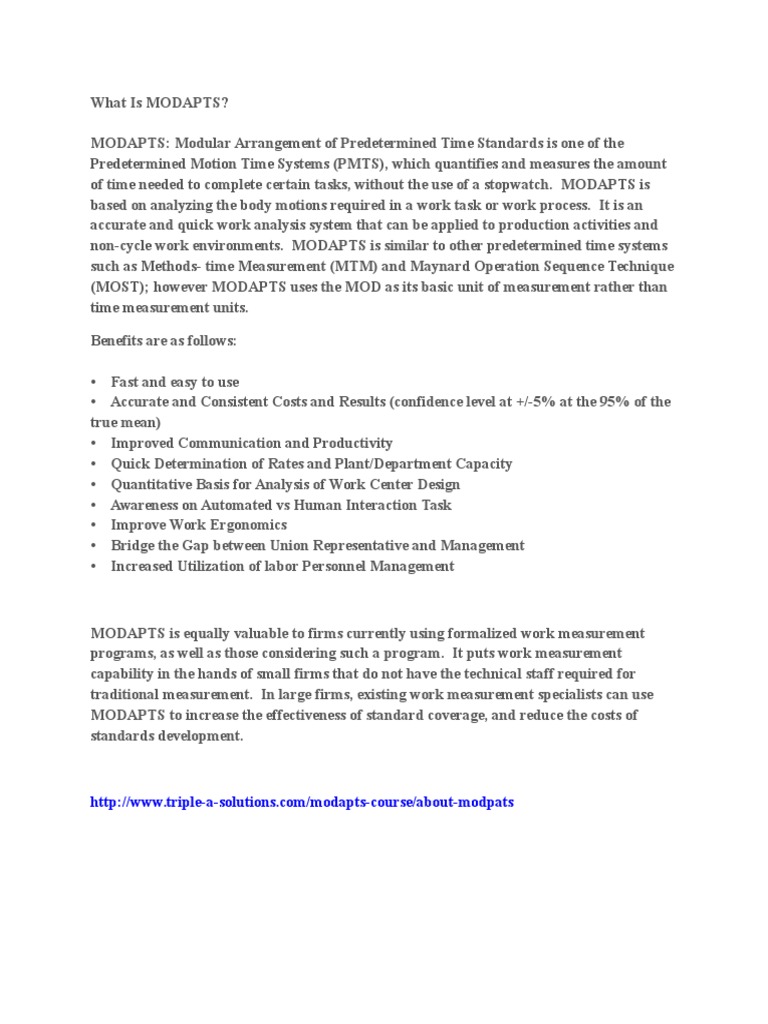 What Is MODAPTS?

MODAPTS: Modular Arrangement of Predetermined Time Standards is one of the Predetermined Motion Time Systems (PMTS), which quantifies and measures the amount of time needed to complete certain tasks, without the use of a stopwatch. MODAPTS is based on analyzing the body motions required in a work task or work process. It is an accurate and quick work analysis system that can be applied to production activities and non-cycle work environments. MODAPTS is similar to other predetermined time systems such as Methods- time Measurement (MTM) and Maynard Operation Sequence Technique (MOST); however MODAPTS uses the MOD as its basic unit of measurement rather than time measurement units.

Benefits are as follows:

• Fast and easy to use
• Accurate and Consistent Costs and Results (confidence level at +/-5% at the 95% of the true mean)
• Improved Communication and Productivity
• Quick Determination of Rates and Plant/Department Capacity
• Quantitative Basis for Analysis of Work Center Design
• Awareness on Automated vs Human Interaction Task
• Improve Work Ergonomics
• Bridge the Gap between Union Representative and Management
• Increased Utilization of labor Personnel Management

MODAPTS is equally valuable to firms currently using formalized work measurement programs, as well as those considering such a program. It puts work measurement capability in the hands of small firms that do not have the technical staff required for traditional measurement. In large firms, existing work measurement specialists can use MODAPTS to increase the effectiveness of standard coverage, and reduce the costs of standards development.

http://www.triple-a-solutions.com/modapts-course/about-modpats